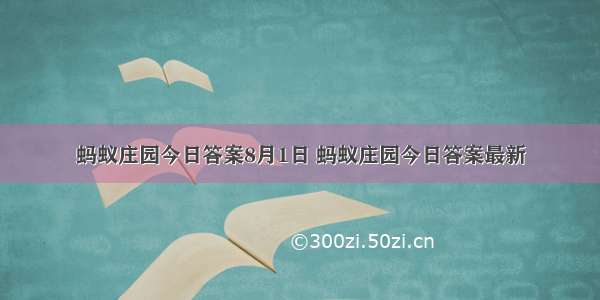 蚂蚁庄园今日答案8月1日 蚂蚁庄园今日答案最新

©300zi.50zi.cn